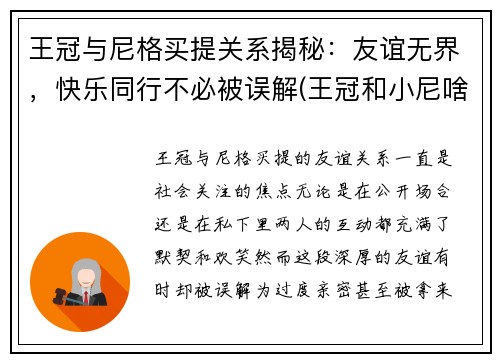 王冠与尼格买提关系揭秘：友谊无界，快乐同行不必被误解(王冠和小尼啥

王冠与尼格买提的友谊关系一直是社会关注的焦点无论是在公开场合还是在私下里两人的互动都充满了默契和欢笑然而这段深厚的友谊有时却被误解为过度亲密甚至被拿来